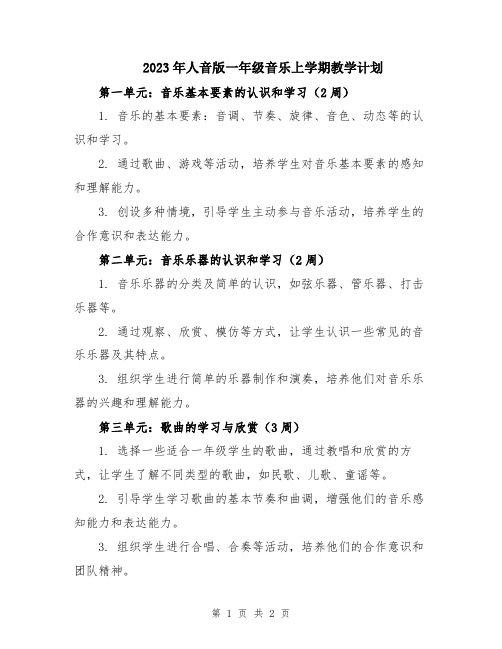 2023年人音版一年级音乐上学期教学计划

第一单元：音乐基本要素的认识和学习（2周）

1. 音乐的基本要素：音调、节奏、旋律、音色、动态等的认识和学习。

2. 通过歌曲、游戏等活动，培养学生对音乐基本要素的感知和理解能力。

3. 创设多种情境，引导学生主动参与音乐活动，培养学生的合作意识和表达能力。

第二单元：音乐乐器的认识和学习（2周）

1. 音乐乐器的分类及简单的认识，如弦乐器、管乐器、打击乐器等。

2. 通过观察、欣赏、模仿等方式，让学生认识一些常见的音乐乐器及其特点。

3. 组织学生进行简单的乐器制作和演奏，培养他们对音乐乐器的兴趣和理解能力。

第三单元：歌曲的学习与欣赏（3周）

1. 选择一些适合一年级学生的歌曲，通过教唱和欣赏的方式，让学生了解不同类型的歌曲，如民歌、儿歌、童谣等。

2. 引导学生学习歌曲的基本节奏和曲调，增强他们的音乐感知能力和表达能力。

3. 组织学生进行合唱、合奏等活动，培养他们的合作意识和团队精神。

第 1 页 共 2 页